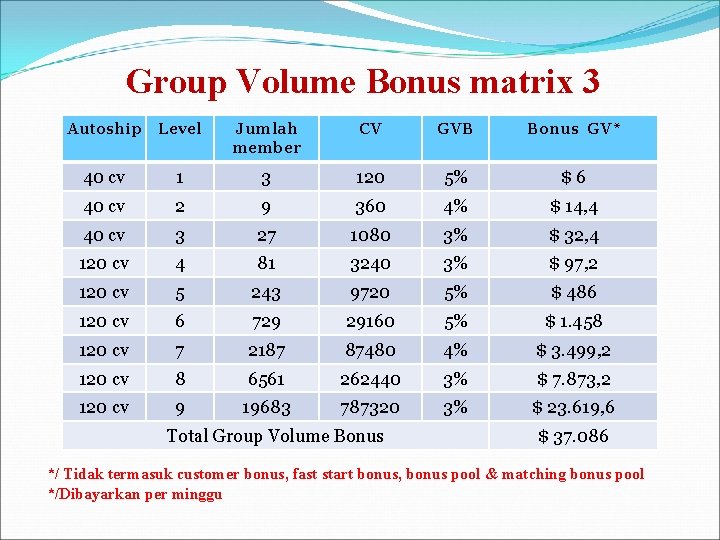 Group Volume Bonus matrix 3

| Autoship | Level | Jumlah member | CV | GVB | Bonus GV* |
|---|---|---|---|---|---|
| 40 cv | 1 | 3 | 120 | 5% | \$ 6 |
| 40 cv | 2 | 9 | 360 | 4% | \$ 14,4 |
| 40 cv | 3 | 27 | 1080 | 3% | \$ 32,4 |
| 120 cv | 4 | 81 | 3240 | 3% | \$ 97,2 |
| 120 cv | 5 | 243 | 9720 | 5% | \$ 486 |
| 120 cv | 6 | 729 | 29160 | 5% | \$ 1.458 |
| 120 cv | 7 | 2187 | 87480 | 4% | \$ 3.499,2 |
| 120 cv | 8 | 6561 | 262440 | 3% | \$ 7.873,2 |
| 120 cv | 9 | 19683 | 787320 | 3% | \$ 23.619,6 |
| Total Group Volume Bonus | | | | | \$ 37.086 |

*/ Tidak termasuk customer bonus, fast start bonus, bonus pool & matching bonus pool
*/Dibayarkan per minggu